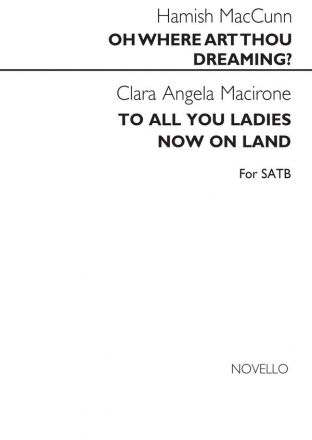 Hamish MacCunn

OH WHERE ART THOU DREAMING?

Clara Angela Macirone

TO ALL YOU LADIES NOW ON LAND

For SATB

NOVELLO